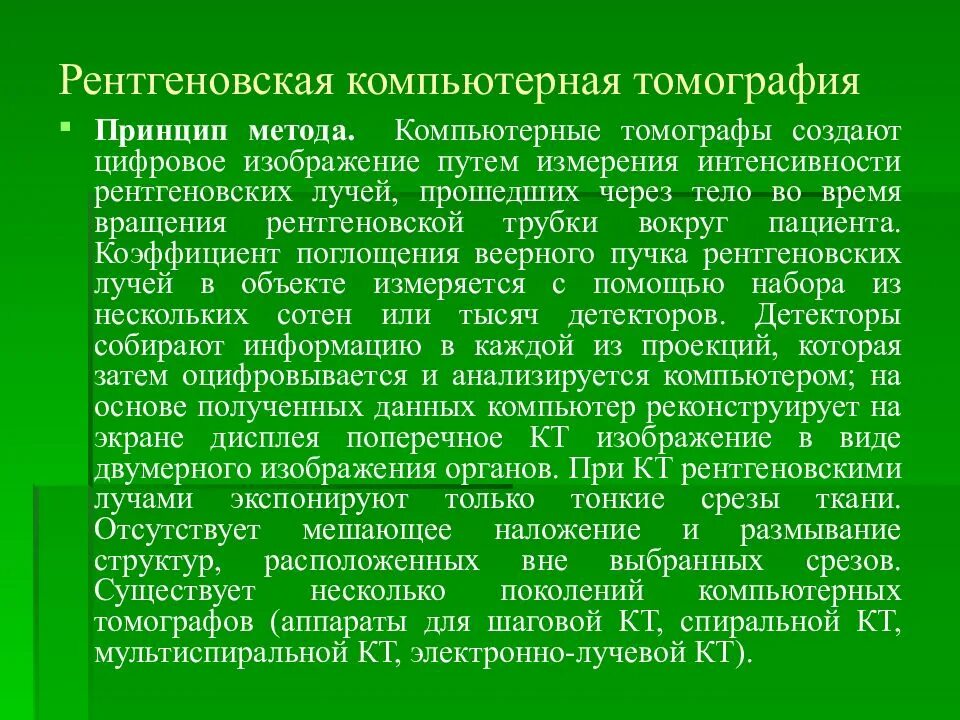 Рентгеновская компьютерная томография

Принцип метода. Компьютерные томографы создают цифровое изображение путем измерения интенсивности рентгеновских лучей, прошедших через тело во время вращения рентгеновской трубки вокруг пациента. Коэффициент поглощения веерного пучка рентгеновских лучей в объекте измеряется с помощью набора из нескольких сотен или тысяч детекторов. Детекторы собирают информацию в каждой из проекций, которая затем оцифровывается и анализируется компьютером; на основе полученных данных компьютер реконструирует на экране дисплея поперечное КТ изображение в виде двумерного изображения органов. При КТ рентгеновскими лучами экспонируют только тонкие срезы ткани. Отсутствует мешающее наложение и размывание структур, расположенных вне выбранных срезов. Существует несколько поколений компьютерных томографов (аппараты для шаговой КТ, спиральной КТ, мультиспиральной КТ, электронно-лучевой КТ).